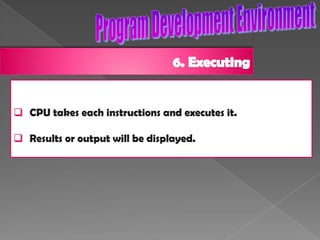 Program Development Environment

6. Executing

❑ CPU takes each instructions and executes it.

❑ Results or output will be displayed.